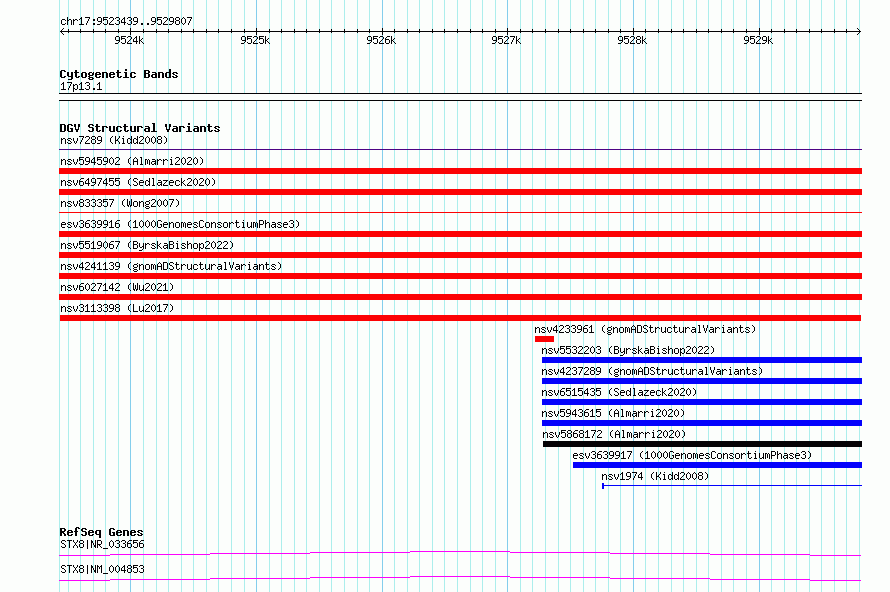 chr17:9523439..9529807

9524k 9525k 9526k 9527k 9528k 9529k

Cytogenetic Bands
17p13.1

DGV Structural Variants
nsv7289 (Kidd2008)
nsv5945902 (Almarri2020)
nsv6497455 (Sedlazeck2020)
nsv833357 (Wong2007)
esv3639916 (1000GenomesConsortiumPhase3)
nsv5519067 (ByrskaBishop2022)
nsv4241139 (gnomADStructuralVariants)
nsv6027142 (Wu2021)
nsv3113398 (Lu2017)
nsv4233961 (gnomADStructuralVariants)
nsv5532203 (ByrskaBishop2022)
nsv4237289 (gnomADStructuralVariants)
nsv6515435 (Sedlazeck2020)
nsv5943615 (Almarri2020)
nsv5868172 (Almarri2020)
esv3639917 (1000GenomesConsortiumPhase3)
nsv1974 (Kidd2008)

RefSeq Genes
STX8|NR_033656
STX8|NM_004853